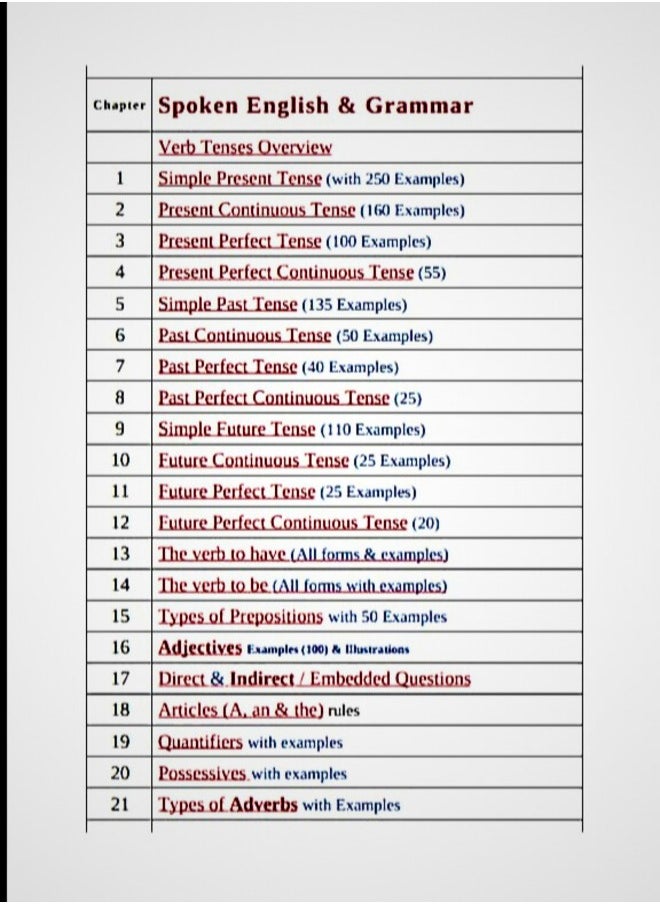 | Chapter | Spoken English & Grammar |
|---|---|
| | Verb Tenses Overview |
| 1 | Simple Present Tense (with 250 Examples) |
| 2 | Present Continuous Tense (160 Examples) |
| 3 | Present Perfect Tense (100 Examples) |
| 4 | Present Perfect Continuous Tense (55) |
| 5 | Simple Past Tense (135 Examples) |
| 6 | Past Continuous Tense (50 Examples) |
| 7 | Past Perfect Tense (40 Examples) |
| 8 | Past Perfect Continuous Tense (25) |
| 9 | Simple Future Tense (110 Examples) |
| 10 | Future Continuous Tense (25 Examples) |
| 11 | Future Perfect Tense (25 Examples) |
| 12 | Future Perfect Continuous Tense (20) |
| 13 | The verb to have (All forms & examples) |
| 14 | The verb to be (All forms with examples) |
| 15 | Types of Prepositions with 50 Examples |
| 16 | Adjectives Examples (100) & Illustrations |
| 17 | Direct & Indirect / Embedded Questions |
| 18 | Articles (A, an & the) rules |
| 19 | Quantifiers with examples |
| 20 | Possessives with examples |
| 21 | Types of Adverbs with Examples |